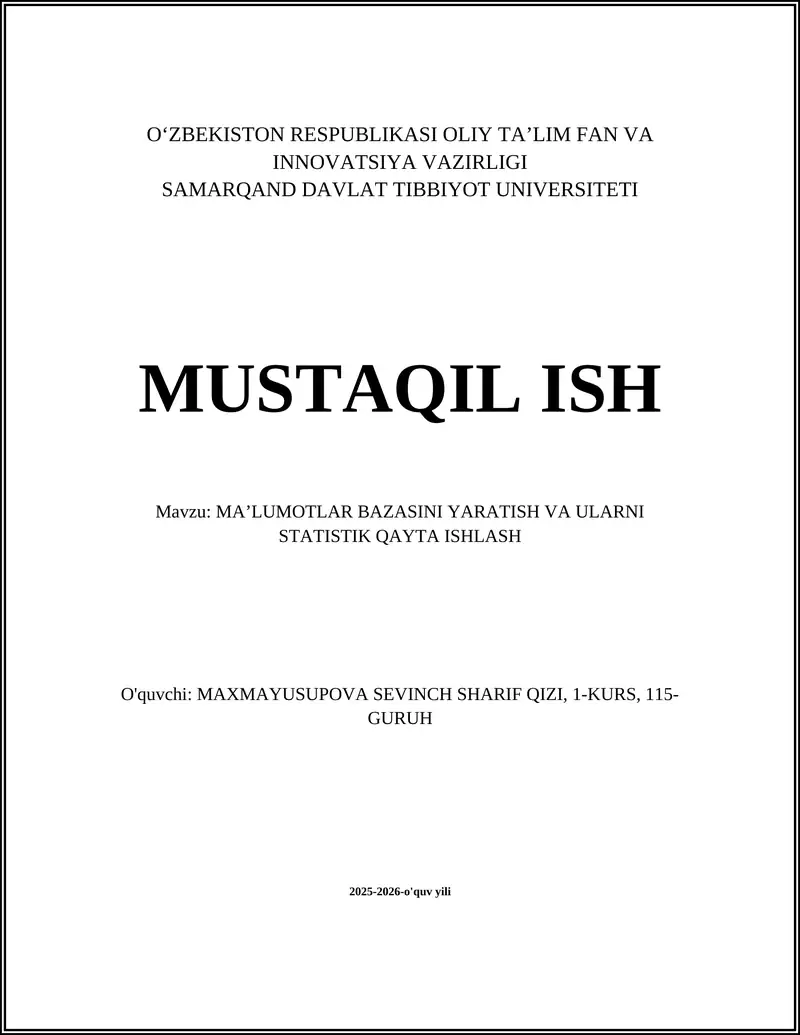 O‘ZBEKISTON RESPUBLIKASI OLIY TA’LIM FAN VA INNOVATSIYA VAZIRLIGI
SAMARQAND DAVLAT TIBBIYOT UNIVERSITETI

MUSTAQIL ISH

Mavzu: MA’LUMOTLAR BAZASINI YARATISH VA ULARNI STATISTIK QAYTA ISHLASH

O'quvchi: MAXMAYUSUPOVA SEVINCH SHARIF QIZI, 1-KURS, 115-GURUH

2025-2026-o'quv yili